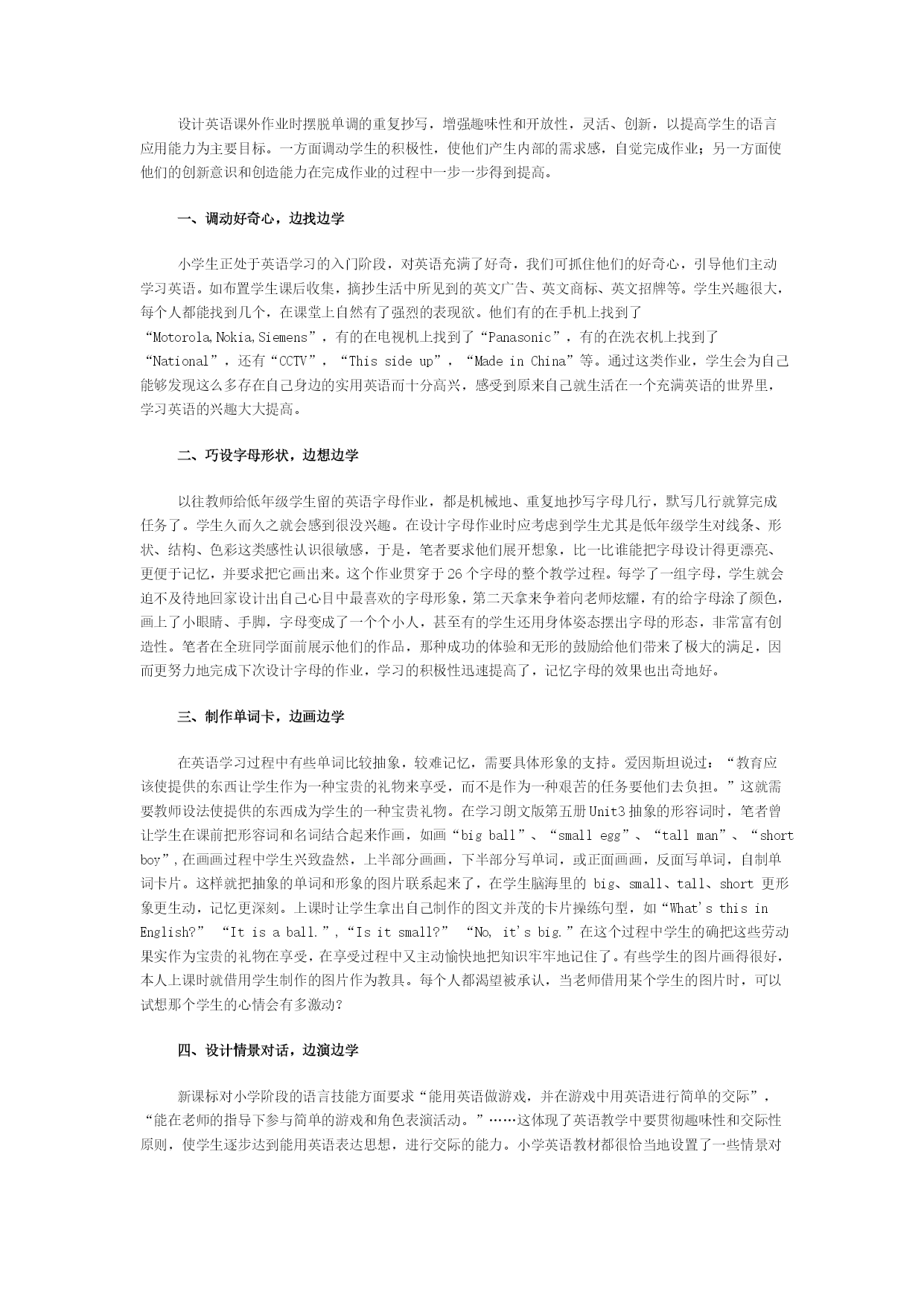 设计英语课外作业时摆脱单调的重复抄写，增强趣味性和开放性，灵活、创新，以提高学生的语言应用能力为主要目标。一方面调动学生的积极性，使他们产生内部的需求感，自觉完成作业；另一方面使他们的创新意识和创造能力在完成作业的过程中一步一步得到提高。

一、调动好奇心，边找边学

小学生正处于英语学习的入门阶段，对英语充满了好奇，我们可抓住他们的好奇心，引导他们主动学习英语。如布置学生课后收集，摘抄生活中所见到的英文广告、英文商标、英文招牌等。学生兴趣很大，每个人都能找到几个，在课堂上自然有了强烈的表现欲。他们有的在手机上找到了“Motorola,Nokia,Siemens”，有的在电视机上找到了“Panasonic”，有的在洗衣机上找到了“National”，还有“CCTV”，“This side up”，“Made in China”等。通过这类作业，学生会为自己能够发现这么多存在自己身边的实用英语而十分高兴，感受到原来自己就生活在一个充满英语的世界里，学习英语的兴趣大大提高。

二、巧设字母形状，边想边学

以往教师给低年级学生留的英语字母作业，都是机械地、重复地抄写字母几行，默写几行就算完成任务了。学生久而久之就会感到很没兴趣。在设计字母作业时应考虑到学生尤其是低年级学生对线条、形状、结构、色彩这类感性认识很敏感，于是，笔者要求他们展开想象，比一比谁能把字母设计得更漂亮、更便于记忆，并要求把它画出来。这个作业贯穿于26个字母的整个教学过程。每学了一组字母，学生就会迫不及待地回家设计出自己心目中最喜欢的字母形象，第二天拿来争着向老师炫耀，有的给字母涂了颜色，画上了小眼睛、手脚，字母变成了一个个小人，甚至有的学生还用身体姿态摆出字母的形态，非常富有创造性。笔者在全班同学面前展示他们的作品，那种成功的体验和无形的鼓励给他们带来了极大的满足，因而更努力地完成下次设计字母的作业，学习的积极性迅速提高了，记忆字母的效果也出奇地好。

三、制作单词卡，边画边学

在英语学习过程中有些单词比较抽象，较难记忆，需要具体形象的支持。爱因斯坦说过：“教育应该使提供的东西让学生作为一种宝贵的礼物来享受，而不是作为一种艰苦的任务要他们去负担。”这就需要教师设法使提供的东西成为学生的一种宝贵礼物。在学习朗文版第五册Unit3抽象的形容词时，笔者曾让学生在课前把形容词和名词结合起来作画，如画“big ball”、“small egg”、“tall man”、“short boy”,在画画过程中学生兴致盎然，上半部分画画，下半部分写单词，或正面画画，反面写单词，自制单词卡片。这样就把抽象的单词和形象的图片联系起来了，在学生脑海里的 big、small、tall、short 更形象更生动，记忆更深刻。上课时让学生拿出自己制作的图文并茂的卡片操练句型，如“What's this in English?” “It is a ball.”,“Is it small?” “No, it's big.”在这个过程中学生的确把这些劳动果实作为宝贵的礼物在享受，在享受过程中又主动愉快地把知识牢牢地记住了。有些学生的图片画得很好，本人上课时就借用学生制作的图片作为教具。每个人都渴望被承认，当老师借用某个学生的图片时，可以试想那个学生的心情会有多激动？

四、设计情景对话，边演边学

新课标对小学阶段的语言技能方面要求“能用英语做游戏，并在游戏中用英语进行简单的交际”，“能在老师的指导下参与简单的游戏和角色表演活动。”……这体现了英语教学中要贯彻趣味性和交际性原则，使学生逐步达到能用英语表达思想，进行交际的能力。小学英语教材都很恰当地设置了一些情景对